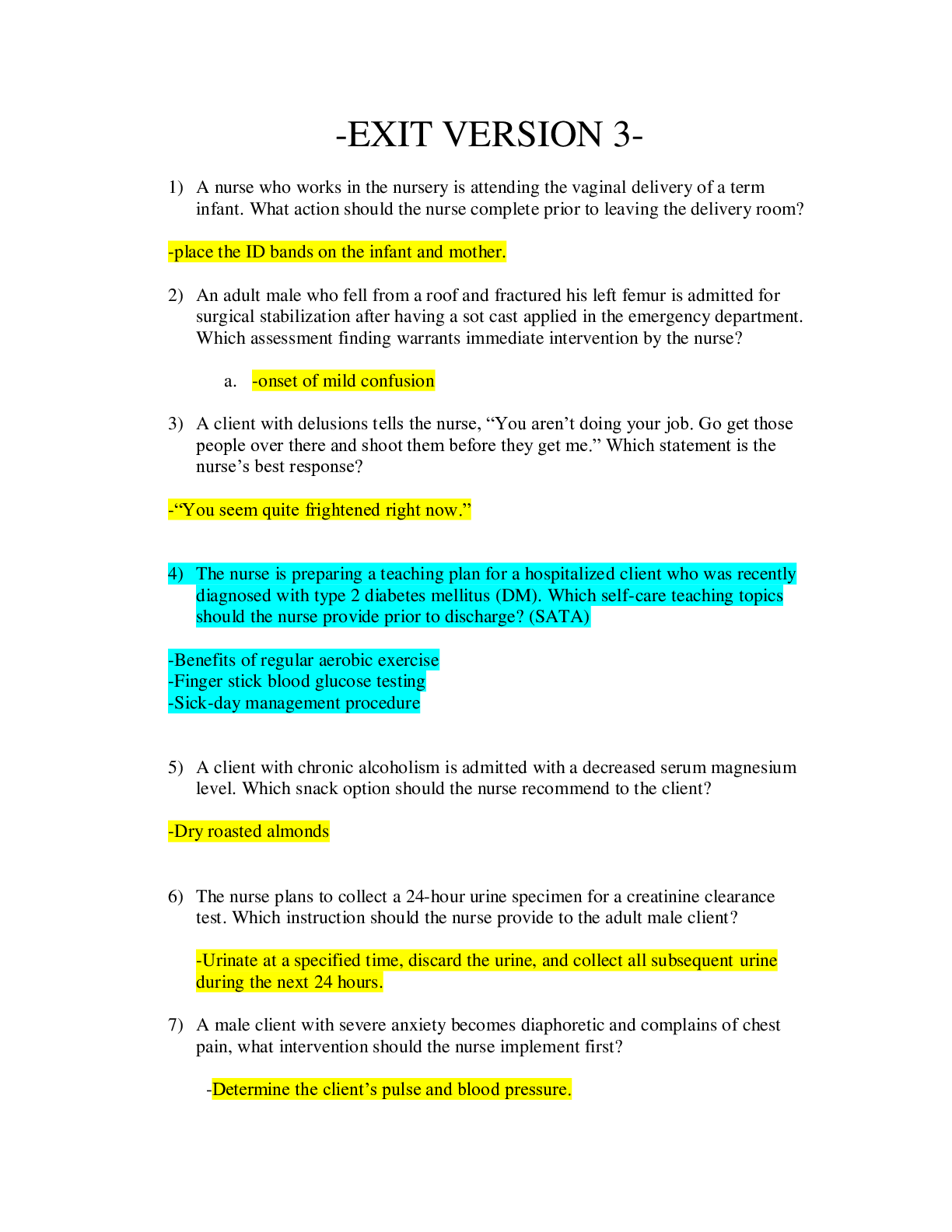 -EXIT VERSION 3-

1) A nurse who works in the nursery is attending the vaginal delivery of a term infant. What action should the nurse complete prior to leaving the delivery room?

-place the ID bands on the infant and mother.

2) An adult male who fell from a roof and fractured his left femur is admitted for surgical stabilization after having a sot cast applied in the emergency department. Which assessment finding warrants immediate intervention by the nurse?

a. -onset of mild confusion

3) A client with delusions tells the nurse, “You aren’t doing your job. Go get those people over there and shoot them before they get me.” Which statement is the nurse’s best response?

-“You seem quite frightened right now.”

4) The nurse is preparing a teaching plan for a hospitalized client who was recently diagnosed with type 2 diabetes mellitus (DM). Which self-care teaching topics should the nurse provide prior to discharge? (SATA)

-Benefits of regular aerobic exercise
-Finger stick blood glucose testing
-Sick-day management procedure

5) A client with chronic alcoholism is admitted with a decreased serum magnesium level. Which snack option should the nurse recommend to the client?

-Dry roasted almonds

6) The nurse plans to collect a 24-hour urine specimen for a creatinine clearance test. Which instruction should the nurse provide to the adult male client?

-Urinate at a specified time, discard the urine, and collect all subsequent urine during the next 24 hours.

7) A male client with severe anxiety becomes diaphoretic and complains of chest pain, what intervention should the nurse implement first?

-Determine the client’s pulse and blood pressure.